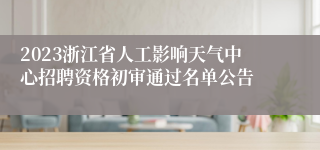 2023浙江省人工影响天气中心招聘资格初审通过名单公告